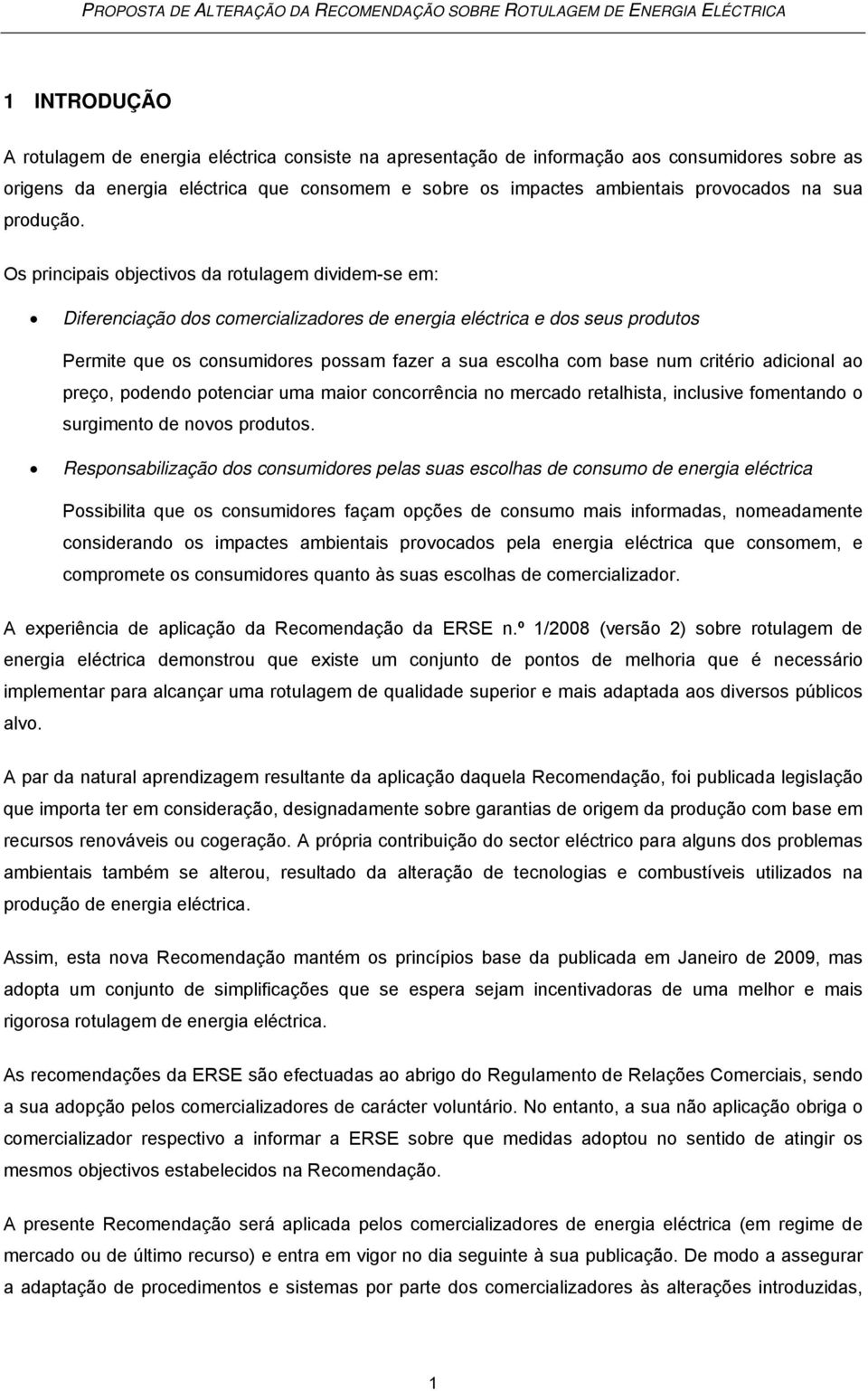 PROPOSTA DE ALTERAÇÃO DA RECOMENDAÇÃO SOBRE ROTULAGEM DE ENERGIA ELÉCTRICA

1 INTRODUÇÃO

A rotulagem de energia eléctrica consiste na apresentação de informação aos consumidores sobre as origens da energia eléctrica que consomem e sobre os impactes ambientais provocados na sua produção.

Os principais objectivos da rotulagem dividem-se em:

• Diferenciação dos comercializadores de energia eléctrica e dos seus produtos

Permite que os consumidores possam fazer a sua escolha com base num critério adicional ao preço, podendo potenciar uma maior concorrência no mercado retalhista, inclusive fomentando o surgimento de novos produtos.

• Responsabilização dos consumidores pelas suas escolhas de consumo de energia eléctrica

Possibilita que os consumidores façam opções de consumo mais informadas, nomeadamente considerando os impactes ambientais provocados pela energia eléctrica que consomem, e compromete os consumidores quanto às suas escolhas de comercializador.

A experiência de aplicação da Recomendação da ERSE n.º 1/2008 (versão 2) sobre rotulagem de energia eléctrica demonstrou que existe um conjunto de pontos de melhoria que é necessário implementar para alcançar uma rotulagem de qualidade superior e mais adaptada aos diversos públicos alvo.

A par da natural aprendizagem resultante da aplicação daquela Recomendação, foi publicada legislação que importa ter em consideração, designadamente sobre garantias de origem da produção com base em recursos renováveis ou cogeração. A própria contribuição do sector eléctrico para alguns dos problemas ambientais também se alterou, resultado da alteração de tecnologias e combustíveis utilizados na produção de energia eléctrica.

Assim, esta nova Recomendação mantém os princípios base da publicada em Janeiro de 2009, mas adopta um conjunto de simplificações que se espera sejam incentivadoras de uma melhor e mais rigorosa rotulagem de energia eléctrica.

As recomendações da ERSE são efectuadas ao abrigo do Regulamento de Relações Comerciais, sendo a sua adopção pelos comercializadores de carácter voluntário. No entanto, a sua não aplicação obriga o comercializador respectivo a informar a ERSE sobre que medidas adoptou no sentido de atingir os mesmos objectivos estabelecidos na Recomendação.

A presente Recomendação será aplicada pelos comercializadores de energia eléctrica (em regime de mercado ou de último recurso) e entra em vigor no dia seguinte à sua publicação. De modo a assegurar a adaptação de procedimentos e sistemas por parte dos comercializadores às alterações introduzidas,

1